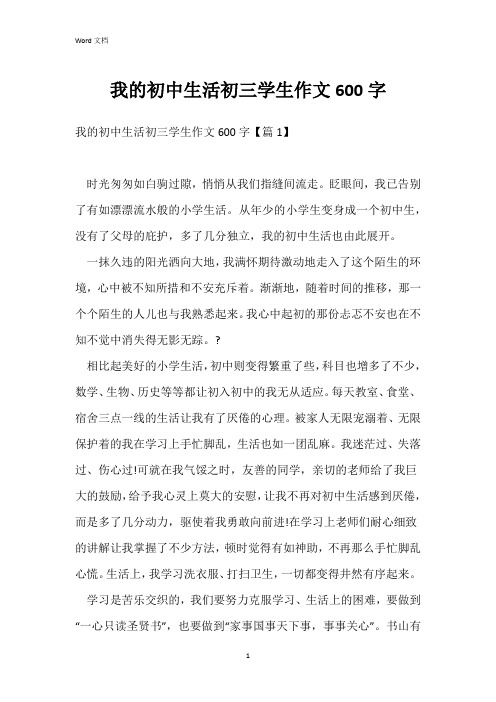 Word 文档

我的初中生活初三学生作文 600 字

我的初中生活初三学生作文 600 字【篇 1】

时光匆匆如白驹过隙，悄悄从我们指缝间流走。眨眼间，我已告别了有如漂漂流水般的小学生活。从年少的小学生变身成一个初中生，没有了父母的庇护，多了几分独立，我的初中生活也由此展开。

一抹久违的阳光洒向大地，我满怀期待激动地走入了这个陌生的环境，心中被不知所措和不安充斥着。渐渐地，随着时间的推移，那一个个陌生的人儿也与我熟悉起来。我心中起初的那份忐忑不安也在不知不觉中消失得无影无踪。？

相比起美好的小学生活，初中则变得繁重了些，科目也增多了不少，数学、生物、历史等等都让初入初中的我无从适应。每天教室、食堂、宿舍三点一线的生活让我有了厌倦的心理。被家人无限宠溺着、无限保护着的我在学习上手忙脚乱，生活也如一团乱麻。我迷茫过、失落过、伤心过!可就在我气馁之时，友善的同学，亲切的老师给了我巨大的鼓励，给予我心灵上莫大的安慰，让我不再对初中生活感到厌倦，而是多了几分动力，驱使着我勇敢向前进!在学习上老师们耐心细致的讲解让我掌握了不少方法，顿时觉得有如神助，不再那么手忙脚乱心慌。生活上，我学习洗衣服、打扫卫生，一切都变得井然有序起来。

学习是苦乐交织的，我们要努力克服学习、生活上的困难，要做到“一心只读圣贤书”，也要做到“家事国事天下事，事事关心”。书山有

1